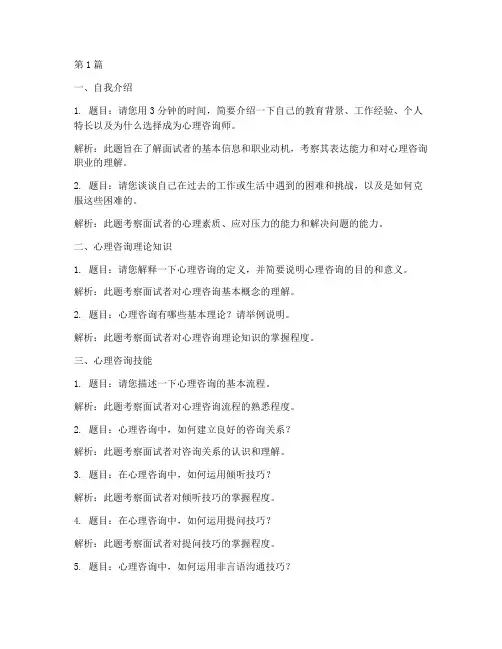 第1篇

一、自我介绍

1. 题目：请您用3分钟的时间，简要介绍一下自己的教育背景、工作经验、个人特长以及为什么选择成为心理咨询师。

解析：此题旨在了解面试者的基本信息和职业动机，考察其表达能力和对心理咨询职业的理解。

2. 题目：请您谈谈自己在过去的工作或生活中遇到的困难和挑战，以及是如何克服这些困难的。

解析：此题考察面试者的心理素质、应对压力的能力和解决问题的能力。

二、心理咨询理论知识

1. 题目：请您解释一下心理咨询的定义，并简要说明心理咨询的目的和意义。

解析：此题考察面试者对心理咨询基本概念的理解。

2. 题目：心理咨询有哪些基本理论？请举例说明。

解析：此题考察面试者对心理咨询理论知识的掌握程度。

三、心理咨询技能

1. 题目：请您描述一下心理咨询的基本流程。

解析：此题考察面试者对心理咨询流程的熟悉程度。

2. 题目：心理咨询中，如何建立良好的咨询关系？

解析：此题考察面试者对咨询关系的认识和理解。

3. 题目：在心理咨询中，如何运用倾听技巧？

解析：此题考察面试者对倾听技巧的掌握程度。

4. 题目：在心理咨询中，如何运用提问技巧？

解析：此题考察面试者对提问技巧的掌握程度。

5. 题目：心理咨询中，如何运用非言语沟通技巧？